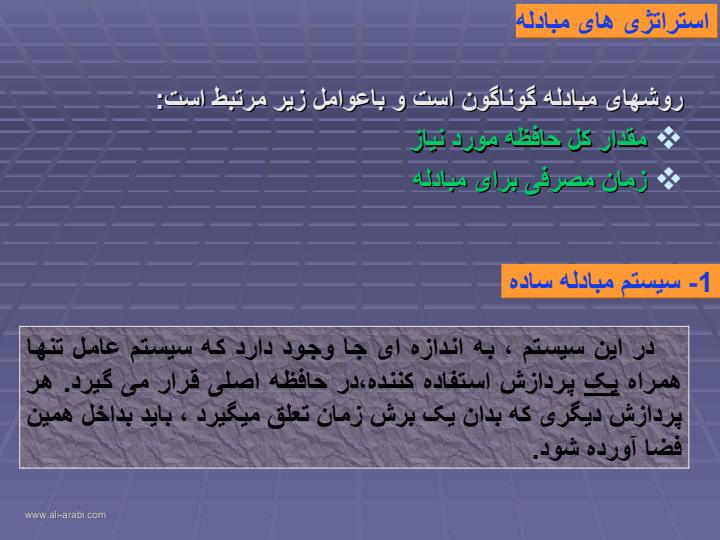 استراتژی های مبادله

روشهای مبادله گوناگون است و باعوامل زیر مرتبط است:

❖ مقدار کل حافظه مورد نیاز

❖ زمان مصرفی برای مبادله

1- سیستم مبادله ساده

در این سیستم ، به اندازه ای جا وجود دارد که سیستم عامل تنها همراه یک پردازش استفاده کننده،در حافظه اصلی قرار می گیرد. هر پردازش دیگری که بدان یک برش زمان تعلق میگیرد ، باید بداخل همین فضا آورده شود.

www.al-arabi.com